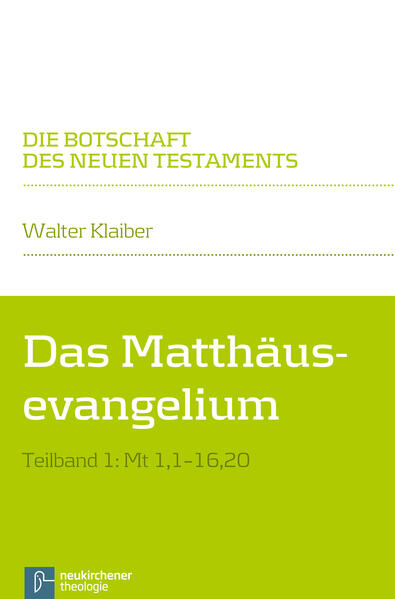 DIE BOTSCHAFT DES NEUEN TESTAMENTS

Walter Klaiber

Das Matthäusevangelium

Teilband 1: Mt 1,1–16,20

neukirchener theologie